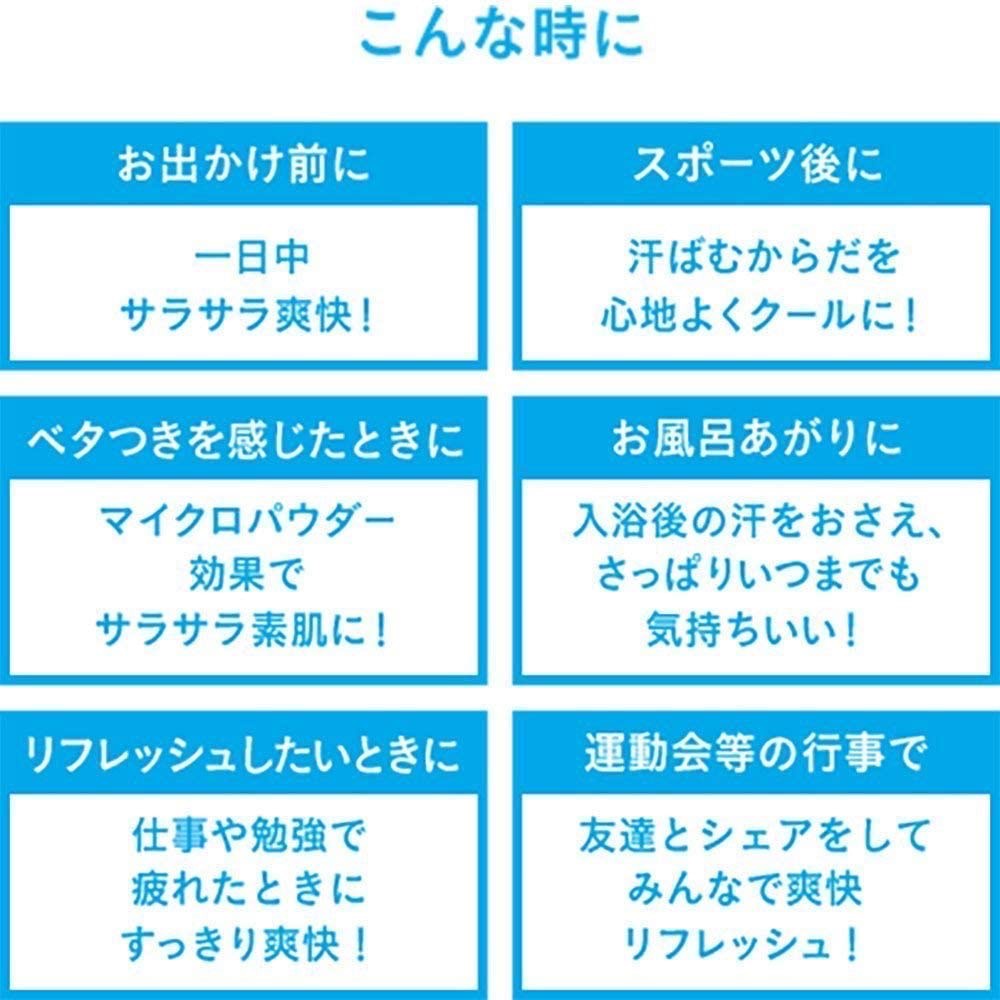 こんな時に

お出かけ前に

一日中
サラサラ爽快!

スポーツ後に

汗ばむからだを
心地よくクールに!

ベタつきを感じたときに

マイクロパウダー
効果で
サラサラ素肌に!

お風呂あがりに

入浴後の汗をおさえ、
さっぱりいつまでも
気持ちいい!

リフレッシュしたいときに

仕事や勉強で
疲れたときに
すっきり爽快!

運動会等の行事で

友達とシェアをして
みんなで爽快
リフレッシュ!